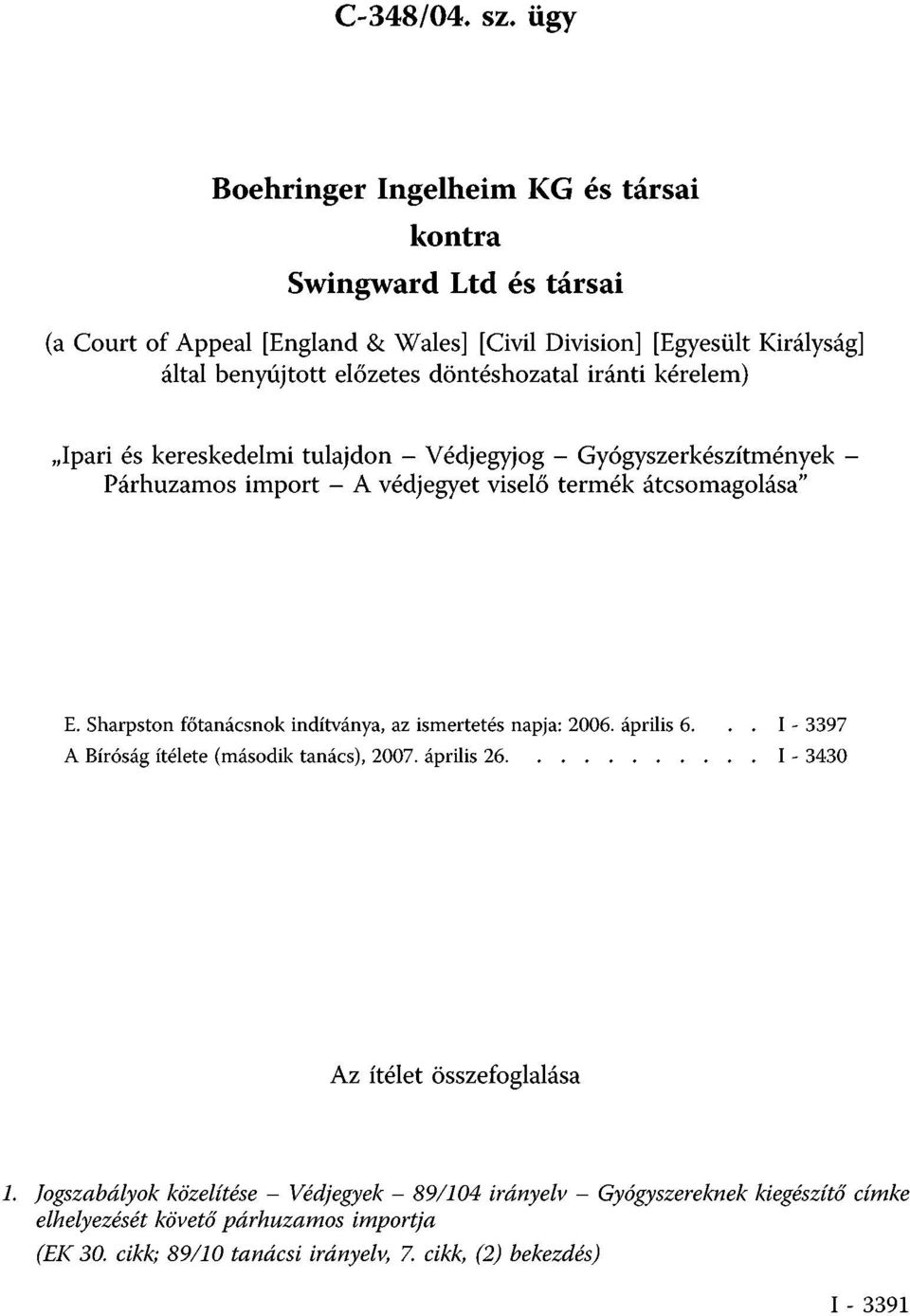 C-348/04. sz. ügy

Boehringer Ingelheim KG és társai
kontra
Swingward Ltd és társai

(a Court of Appeal [England & Wales] [Civil Division] [Egyesült Királyság] által benyújtott előzetes döntéshozatal iránti kérelem)

„Ipari és kereskedelmi tulajdon – Védjegyjog – Gyógyszerkészítmények – Párhuzamos import – A védjegyet viselő termék átcsomagolása"

E. Sharpston főtanácsnok indítványa, az ismertetés napja: 2006. április 6. . . I - 3397
A Bíróság ítélete (második tanács), 2007. április 26. . . . . . . . . . . I - 3430

Az ítélet összefoglalása

1. Jogszabályok közelítése – Védjegyek – 89/104 irányelv – Gyógyszereknek kiegészítő címke elhelyezését követő párhuzamos importja
(EK 30. cikk; 89/10 tanácsi irányelv, 7. cikk, (2) bekezdés)

I - 3391